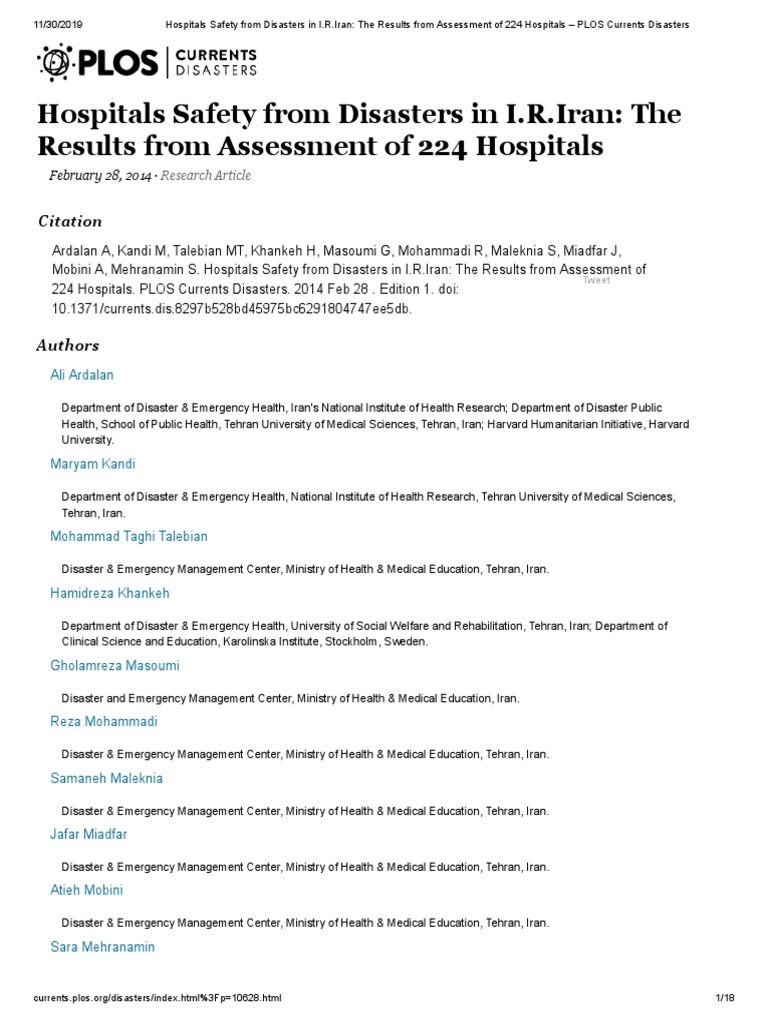 11/30/2019 Hospitals Safety from Disasters in I.R.Iran: The Results from Assessment of 224 Hospitals – PLOS Currents Disasters

PLOS | CURRENTS DISASTERS

Hospitals Safety from Disasters in I.R.Iran: The Results from Assessment of 224 Hospitals

February 28, 2014 · Research Article

Citation

Ardalan A, Kandi M, Talebian MT, Khankeh H, Masoumi G, Mohammadi R, Maleknia S, Miadfar J, Mobini A, Mehranamin S. Hospitals Safety from Disasters in I.R.Iran: The Results from Assessment of 224 Hospitals. PLOS Currents Disasters. 2014 Feb 28 . Edition 1. doi: 10.1371/currents.dis.8297b528bd45975bc6291804747ee5db.

Tweet

Authors

Ali Ardalan

Department of Disaster & Emergency Health, Iran's National Institute of Health Research; Department of Disaster Public Health, School of Public Health, Tehran University of Medical Sciences, Tehran, Iran; Harvard Humanitarian Initiative, Harvard University.

Maryam Kandi

Department of Disaster & Emergency Health, National Institute of Health Research, Tehran University of Medical Sciences, Tehran, Iran.

Mohammad Taghi Talebian

Disaster & Emergency Management Center, Ministry of Health & Medical Education, Tehran, Iran.

Hamidreza Khankeh

Department of Disaster & Emergency Health, University of Social Welfare and Rehabilitation, Tehran, Iran; Department of Clinical Science and Education, Karolinska Institute, Stockholm, Sweden.

Gholamreza Masoumi

Disaster and Emergency Management Center, Ministry of Health & Medical Education, Iran.

Reza Mohammadi

Disaster & Emergency Management Center, Ministry of Health & Medical Education, Tehran, Iran.

Samaneh Maleknia

Disaster & Emergency Management Center, Ministry of Health & Medical Education, Tehran, Iran.

Jafar Miadfar

Disaster & Emergency Management Center, Ministry of Health & Medical Education, Tehran, Iran.

Atieh Mobini

Disaster & Emergency Management Center, Ministry of Health & Medical Education, Tehran, Iran.

Sara Mehranamin

currents.plos.org/disasters/index.html%3Fp=10628.html 1/18